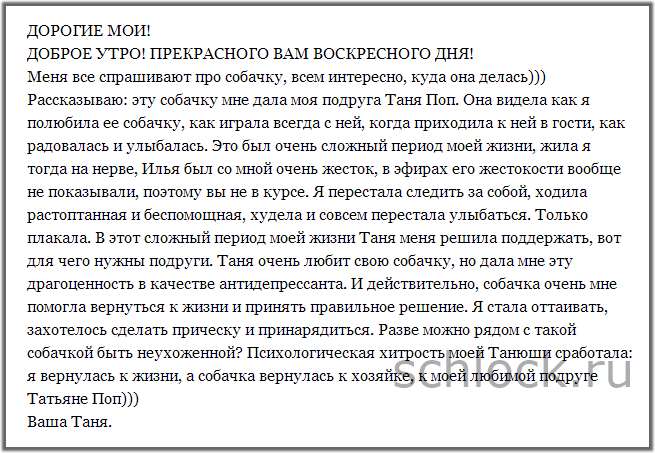 ДОРОГИЕ МОИ!
ДОБРОЕ УТРО! ПРЕКРАСНОГО ВАМ ВОСКРЕСНОГО ДНЯ!
Меня все спрашивают про собачку, всем интересно, куда она делась)))
Рассказываю: эту собачку мне дала моя подруга Таня Поп. Она видела как я полюбила ее собачку, как играла всегда с ней, когда приходила к ней в гости, как радовалась и улыбалась. Это был очень сложный период моей жизни, жила я тогда на нерве, Илья был со мной очень жесток, в эфирах его жестокости вообще не показывали, поэтому вы не в курсе. Я перестала следить за собой, ходила растоптанная и беспомощная, худела и совсем перестала улыбаться. Только плакала. В этот сложный период моей жизни Таня меня решила поддержать, вот для чего нужны подруги. Таня очень любит свою собачку, но дала мне эту драгоценность в качестве антидепрессанта. И действительно, собачка очень мне помогла вернуться к жизни и принять правильное решение. Я стала оттаивать, захотелось сделать прическу и принарядиться. Разве можно рядом с такой собачкой быть неухоженной? Психологическая хитрость моей Танюши сработала: я вернулась к жизни, а собачка вернулась к хозяйке, к моей любимой подруге Татьяне Поп)))
Ваша Таня.
schlock.ru